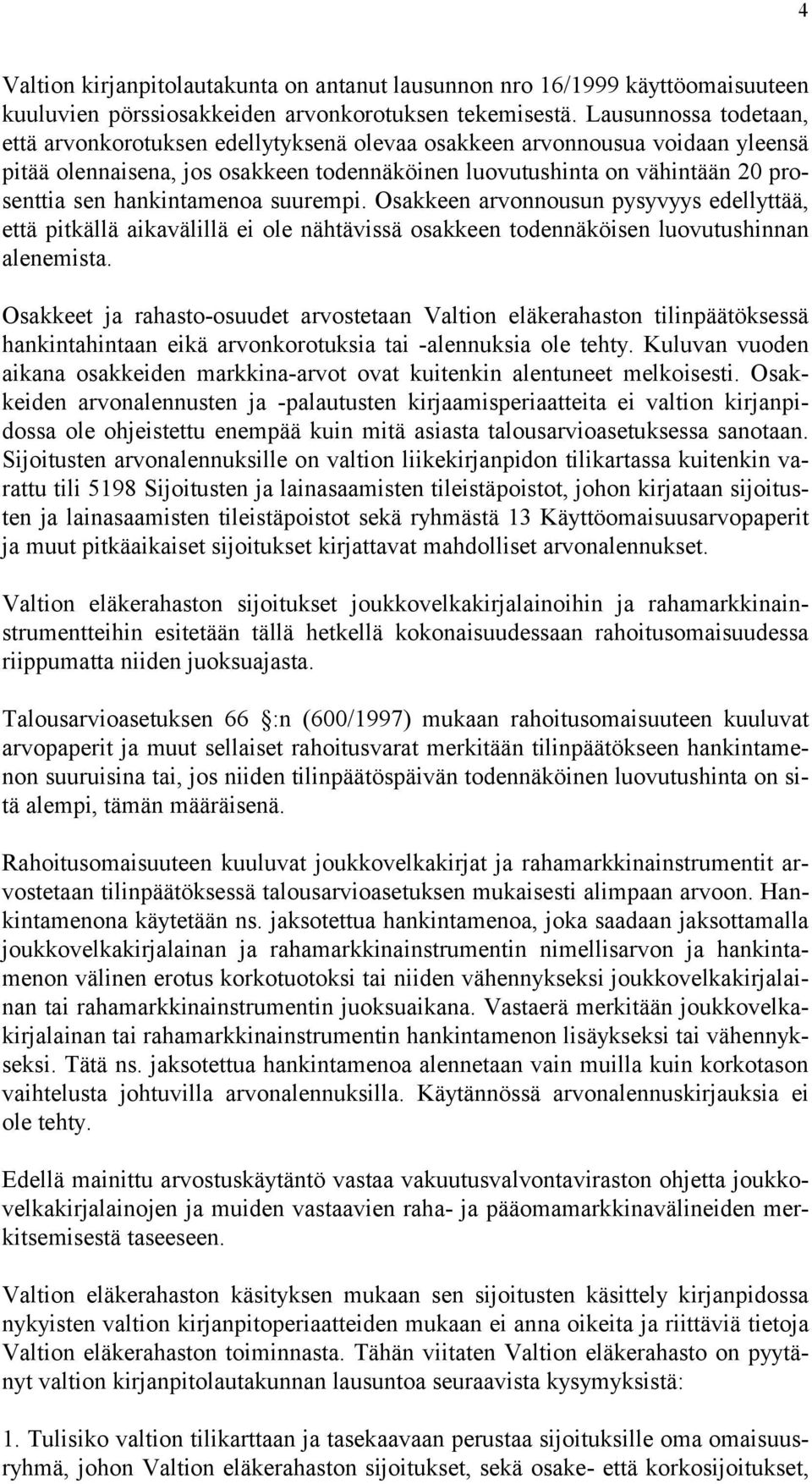 4

Valtion kirjanpitolautakunta on antanut lausunnon nro 16/1999 käyttöomaisuuteen kuuluvien pörssiosakkeiden arvonkorotuksen tekemisestä. Lausunnossa todetaan, että arvonkorotuksen edellytyksenä olevaa osakkeen arvonnousua voidaan yleensä pitää olennaisena, jos osakkeen todennäköinen luovutushinta on vähintään 20 prosenttia sen hankintamenoa suurempi. Osakkeen arvonnousun pysyvyys edellyttää, että pitkällä aikavälillä ei ole nähtävissä osakkeen todennäköisen luovutushinnan alenemista.

Osakkeet ja rahasto-osuudet arvostetaan Valtion eläkerahaston tilinpäätöksessä hankintahintaan eikä arvonkorotuksia tai -alennuksia ole tehty. Kuluvan vuoden aikana osakkeiden markkina-arvot ovat kuitenkin alentuneet melkoisesti. Osakkeiden arvonalennusten ja -palautusten kirjaamisperiaatteita ei valtion kirjanpidossa ole ohjeistettu enempää kuin mitä asiasta talousarvioasetuksessa sanotaan. Sijoitusten arvonalennuksille on valtion liikekirjanpidon tilikartassa kuitenkin varattu tili 5198 Sijoitusten ja lainasaamisten tileistäpoistot, johon kirjataan sijoitusten ja lainasaamisten tileistäpoistot sekä ryhmästä 13 Käyttöomaisuusarvopaperit ja muut pitkäaikaiset sijoitukset kirjattavat mahdolliset arvonalennukset.

Valtion eläkerahaston sijoitukset joukkovelkakirjalainoihin ja rahamarkkinainstrumentteihin esitetään tällä hetkellä kokonaisuudessaan rahoitusomaisuudessa riippumatta niiden juoksuajasta.

Talousarvioasetuksen 66 :n (600/1997) mukaan rahoitusomaisuuteen kuuluvat arvopaperit ja muut sellaiset rahoitusvarat merkitään tilinpäätökseen hankintamenon suuruisina tai, jos niiden tilinpäätöspäivän todennäköinen luovutushinta on sitä alempi, tämän määräisenä.

Rahoitusomaisuuteen kuuluvat joukkovelkakirjat ja rahamarkkinainstrumentit arvostetaan tilinpäätöksessä talousarvioasetuksen mukaisesti alimpaan arvoon. Hankintamenona käytetään ns. jaksotettua hankintamenoa, joka saadaan jaksottamalla joukkovelkakirjalainan ja rahamarkkinainstrumentin nimellisarvon ja hankintamenon välinen erotus korkotuotoksi tai niiden vähennykseksi joukkovelkakirjalainan tai rahamarkkinainstrumentin juoksuaikana. Vastaerä merkitään joukkovelkakirjalainan tai rahamarkkinainstrumentin hankintamenon lisäykseksi tai vähennykseksi. Tätä ns. jaksotettua hankintamenoa alennetaan vain muilla kuin korkotason vaihtelusta johtuvilla arvonalennuksilla. Käytännössä arvonalennuskirjauksia ei ole tehty.

Edellä mainittu arvostuskäytäntö vastaa vakuutusvalvontaviraston ohjetta joukkovelkakirjalainojen ja muiden vastaavien raha- ja pääomamarkkinavälineiden merkitsemisestä taseeseen.

Valtion eläkerahaston käsityksen mukaan sen sijoitusten käsittely kirjanpidossa nykyisten valtion kirjanpitoperiaatteiden mukaan ei anna oikeita ja riittäviä tietoja Valtion eläkerahaston toiminnasta. Tähän viitaten Valtion eläkerahasto on pyytänyt valtion kirjanpitolautakunnan lausuntoa seuraavista kysymyksistä:

1. Tulisiko valtion tilikarttaan ja tasekaavaan perustaa sijoituksille oma omaisuusryhmä, johon Valtion eläkerahaston sijoitukset, sekä osake- että korkosijoitukset,